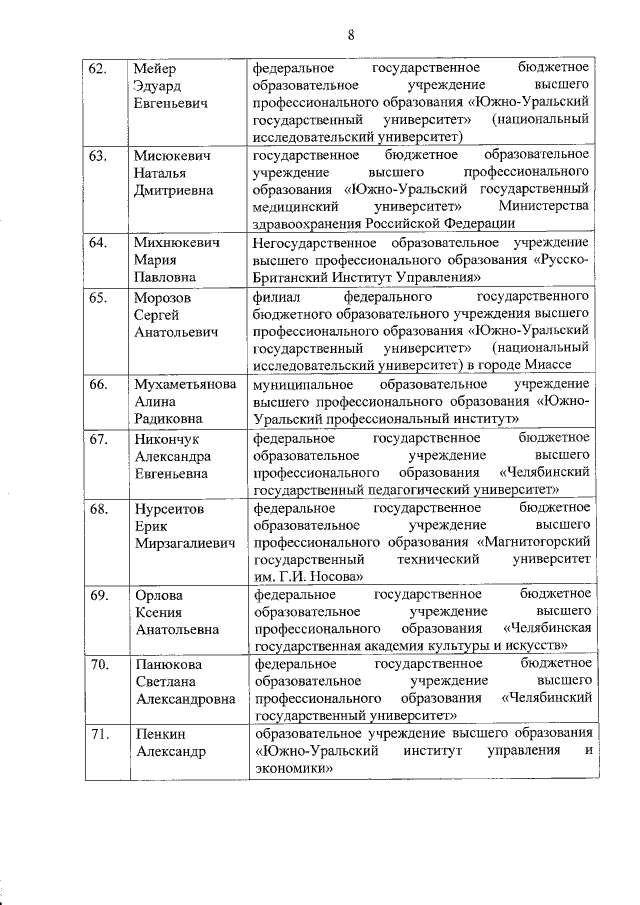 8

| | | |
|---|---|---|
| 62. | Мейер Эдуард Евгеньевич | федеральное государственное бюджетное образовательное учреждение высшего профессионального образования «Южно-Уральский государственный университет» (национальный исследовательский университет) |
| 63. | Мисюкевич Наталья Дмитриевна | государственное бюджетное образовательное учреждение высшего профессионального образования «Южно-Уральский государственный медицинский университет» Министерства здравоохранения Российской Федерации |
| 64. | Михнюкевич Мария Павловна | Негосударственное образовательное учреждение высшего профессионального образования «Русско-Британский Институт Управления» |
| 65. | Морозов Сергей Анатольевич | филиал федерального государственного бюджетного образовательного учреждения высшего профессионального образования «Южно-Уральский государственный университет» (национальный исследовательский университет) в городе Миассе |
| 66. | Мухаметьянова Алина Радиковна | муниципальное образовательное учреждение высшего профессионального образования «Южно-Уральский профессиональный институт» |
| 67. | Никончук Александра Евгеньевна | федеральное государственное бюджетное образовательное учреждение высшего профессионального образования «Челябинский государственный педагогический университет» |
| 68. | Нурсеитов Ерик Мирзагалиевич | федеральное государственное бюджетное образовательное учреждение высшего профессионального образования «Магнитогорский государственный технический университет им. Г.И. Носова» |
| 69. | Орлова Ксения Анатольевна | федеральное государственное бюджетное образовательное учреждение высшего профессионального образования «Челябинская государственная академия культуры и искусств» |
| 70. | Панюкова Светлана Александровна | федеральное государственное бюджетное образовательное учреждение высшего профессионального образования «Челябинский государственный университет» |
| 71. | Пенкин Александр | образовательное учреждение высшего образования «Южно-Уральский институт управления и экономики» |